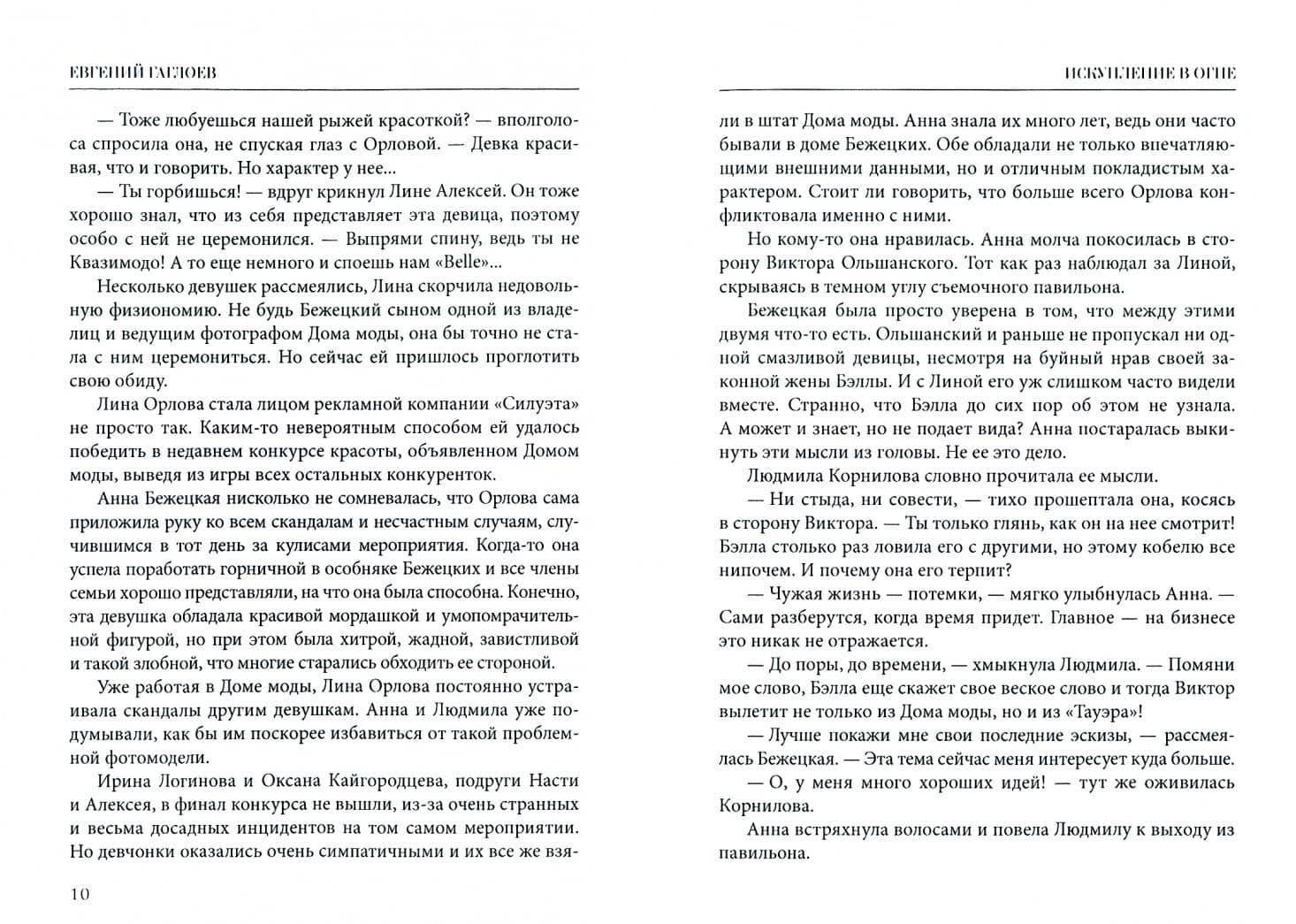 ЕВГЕНИЙ ГАГЛОЕВ

— Тоже любуешься нашей рыжей красоткой? — вполголоса спросила она, не спуская глаз с Орловой. — Девка красивая, что и говорить. Но характер у нее...

— Ты горбишься! — вдруг крикнул Лине Алексей. Он тоже хорошо знал, что из себя представляет эта девица, поэтому особо с ней не церемонился. — Выпрями спину, ведь ты не Квазимодо! А то еще немного и споешь нам «Belle»...

Несколько девушек рассмеялись, Лина скорчила недовольную физиономию. Не будь Бежецкий сыном одной из владелиц и ведущим фотографом Дома моды, она бы точно не стала с ним церемониться. Но сейчас ей пришлось проглотить свою обиду.

Лина Орлова стала лицом рекламной компании «Силуэта» не просто так. Каким-то невероятным способом ей удалось победить в недавнем конкурсе красоты, объявленном Домом моды, выведя из игры всех остальных конкуренток.

Анна Бежецкая нисколько не сомневалась, что Орлова сама приложила руку ко всем скандалам и несчастным случаям, случившимся в тот день за кулисами мероприятия. Когда-то она успела поработать горничной в особняке Бежецких и все члены семьи хорошо представляли, на что она была способна. Конечно, эта девушка обладала красивой мордашкой и умопомрачительной фигурой, но при этом была хитрой, жадной, завистливой и такой злобной, что многие старались обходить ее стороной.

Уже работая в Доме моды, Лина Орлова постоянно устраивала скандалы другим девушкам. Анна и Людмила уже подумывали, как бы им поскорее избавиться от такой проблемной фотомодели.

Ирина Логинова и Оксана Кайгородцева, подруги Насти и Алексея, в финал конкурса не вышли, из-за очень странных и весьма досадных инцидентов на том самом мероприятии. Но девчонки оказались очень симпатичными и их все же взя-

10

ИСКУПЛЕНИЕ В ОГНЕ

ли в штат Дома моды. Анна знала их много лет, ведь они часто бывали в доме Бежецких. Обе обладали не только впечатляющими внешними данными, но и отличным покладистым характером. Стоит ли говорить, что больше всего Орлова конфликтовала именно с ними.

Но кому-то она нравилась. Анна молча покосилась в сторону Виктора Ольшанского. Тот как раз наблюдал за Линой, скрываясь в темном углу съемочного павильона.

Бежецкая была просто уверена в том, что между этими двумя что-то есть. Ольшанский и раньше не пропускал ни одной смазливой девицы, несмотря на буйный нрав своей законной жены Бэллы. И с Линой его уж слишком часто видели вместе. Странно, что Бэлла до сих пор об этом не узнала. А может и знает, но не подает вида? Анна постаралась выкинуть эти мысли из головы. Не ее это дело.

Людмила Корнилова словно прочитала ее мысли.

— Ни стыда, ни совести, — тихо прошептала она, косясь в сторону Виктора. — Ты только глянь, как он на нее смотрит! Бэлла столько раз ловила его с другими, но этому кобелю все нипочем. И почему она его терпит?

— Чужая жизнь — потемки, — мягко улыбнулась Анна. — Сами разберутся, когда время придет. Главное — на бизнесе это никак не отражается.

— До поры, до времени, — хмыкнула Людмила. — Помяни мое слово, Бэлла еще скажет свое веское слово и тогда Виктор вылетит не только из Дома моды, но и из «Тауэра»!

— Лучше покажи мне свои последние эскизы, — рассмеялась Бежецкая. — Эта тема сейчас меня интересует куда больше.

— О, у меня много хороших идей! — тут же оживилась Корнилова.

Анна встряхнула волосами и повела Людмилу к выходу из павильона.